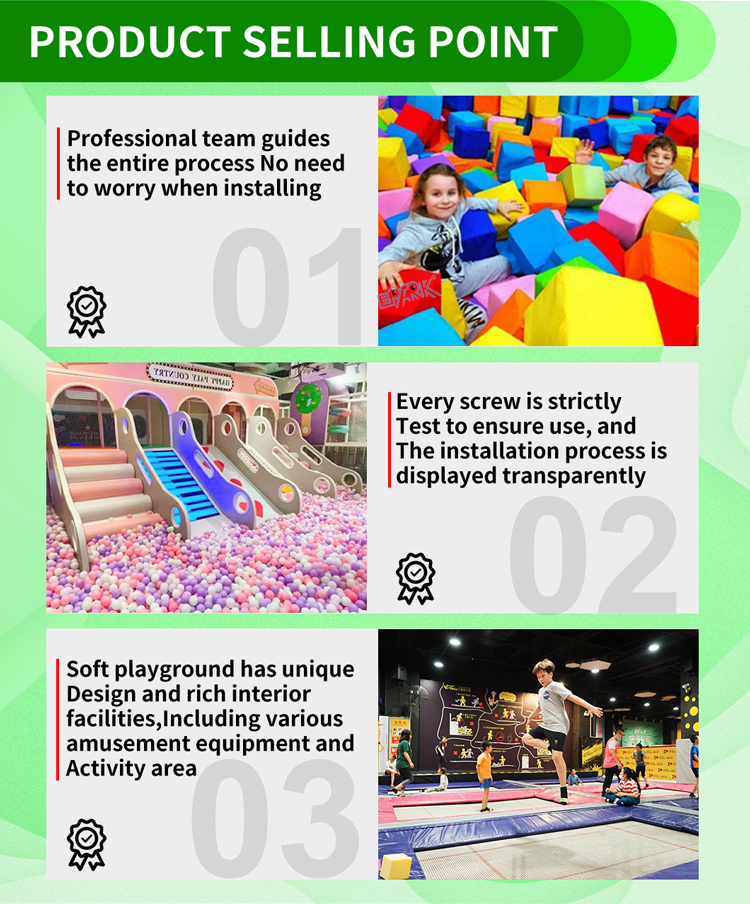 PRODUCT SELLING POINT

Professional team guides the entire process No need to worry when installing

01

Every screw is strictly Test to ensure use, and The installation process is displayed transparently

02

Soft playground has unique Design and rich interior facilities,Including various amusement equipment and Activity area

03